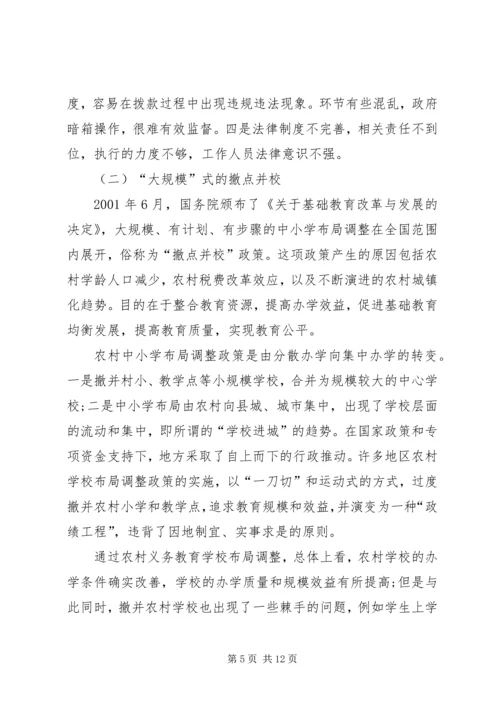 度，容易在拨款过程中出现违规违法现象。环节有些混乱，政府暗箱操作，很难有效监督。四是法律制度不完善，相关责任不到位，执行的力度不够，工作人员法律意识不强。

（二）“大规模”式的撤点并校

2001 年 6 月，国务院颁布了《关于基础教育改革与发展的决定》，大规模、有计划、有步骤的中小学布局调整在全国范围内展开，俗称为“撤点并校”政策。这项政策产生的原因包括农村学龄人口减少，农村税费改革效应，以及不断演进的农村城镇化趋势。目的在于整合教育资源，提高办学效益，促进基础教育均衡发展，提高教育质量，实现教育公平。

农村中小学布局调整政策是由分散办学向集中办学的转变。一是撤并村小、教学点等小规模学校，合并为规模较大的中心学校；二是中小学布局由农村向县城、城市集中，出现了学校层面的流动和集中，即所谓的“学校进城”的趋势。在国家政策和专项资金支持下，地方采取了自上而下的行政推动。许多地区农村学校布局调整政策的实施，以“一刀切”和运动式的方式，过度撤并农村小学和教学点，追求教育规模和效益，并演变为一种“政绩工程”，违背了因地制宜、实事求是的原则。

通过农村义务教育学校布局调整，总体上看，农村学校的办学条件确实改善，学校的办学质量和规模效益有所提高；但是与此同时，撤并农村学校也出现了一些棘手的问题，例如学生上学

第 5 页 共 12 页